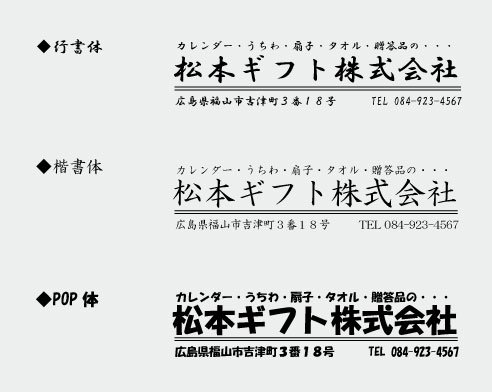 ◆行書体

カレンダー・うちわ・扇子・タオル・贈答品の・・・
松本ギフト株式会社
広島県福山市吉津町３番１８号 TEL 084-923-4567

◆楷書体

カレンダー・うちわ・扇子・タオル・贈答品の・・・
松本ギフト株式会社
広島県福山市吉津町３番１８号 TEL 084-923-4567

◆POP体

カレンダー・うちわ・扇子・タオル・贈答品の・・・
松本ギフト株式会社
広島県福山市吉津町３番１８号 TEL 084-923-4567